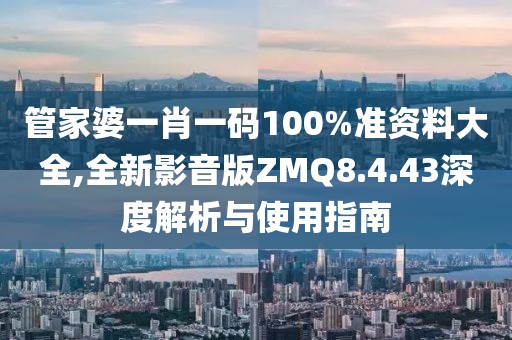 管家婆一肖一码100%准资料大全,全新影音版ZMQ8.4.43深度解析与使用指南